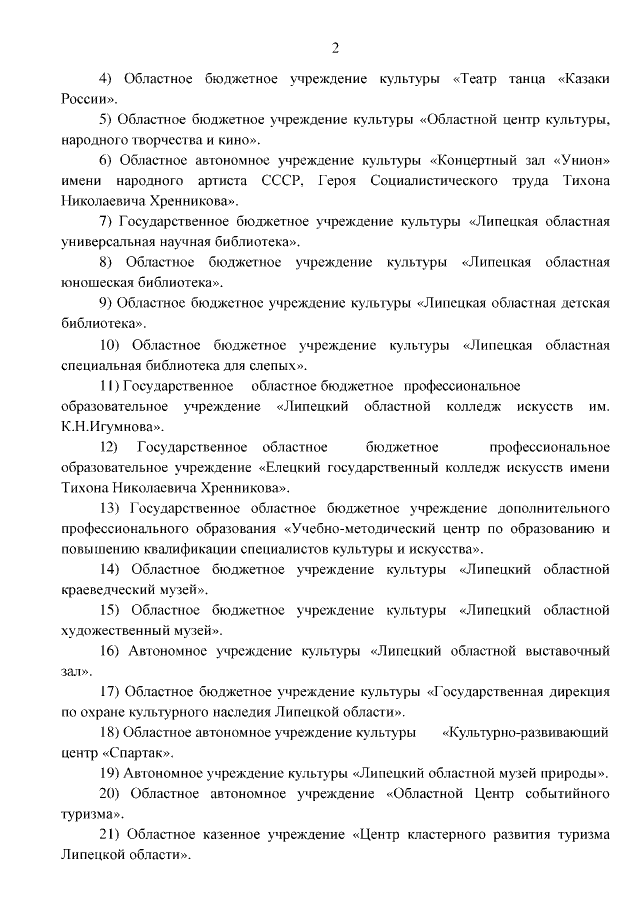 2

4) Областное бюджетное учреждение культуры «Театр танца «Казаки России».

5) Областное бюджетное учреждение культуры «Областной центр культуры, народного творчества и кино».

6) Областное автономное учреждение культуры «Концертный зал «Унион» имени народного артиста СССР, Героя Социалистического труда Тихона Николаевича Хренникова».

7) Государственное бюджетное учреждение культуры «Липецкая областная универсальная научная библиотека».

8) Областное бюджетное учреждение культуры «Липецкая областная юношеская библиотека».

9) Областное бюджетное учреждение культуры «Липецкая областная детская библиотека».

10) Областное бюджетное учреждение культуры «Липецкая областная специальная библиотека для слепых».

11) Государственное областное бюджетное профессиональное образовательное учреждение «Липецкий областной колледж искусств им. К.Н.Игумнова».

12) Государственное областное бюджетное профессиональное образовательное учреждение «Елецкий государственный колледж искусств имени Тихона Николаевича Хренникова».

13) Государственное областное бюджетное учреждение дополнительного профессионального образования «Учебно-методический центр по образованию и повышению квалификации специалистов культуры и искусства».

14) Областное бюджетное учреждение культуры «Липецкий областной краеведческий музей».

15) Областное бюджетное учреждение культуры «Липецкий областной художественный музей».

16) Автономное учреждение культуры «Липецкий областной выставочный зал».

17) Областное бюджетное учреждение культуры «Государственная дирекция по охране культурного наследия Липецкой области».

18) Областное автономное учреждение культуры «Культурно-развивающий центр «Спартак».

19) Автономное учреждение культуры «Липецкий областной музей природы».

20) Областное автономное учреждение «Областной Центр событийного туризма».

21) Областное казенное учреждение «Центр кластерного развития туризма Липецкой области».